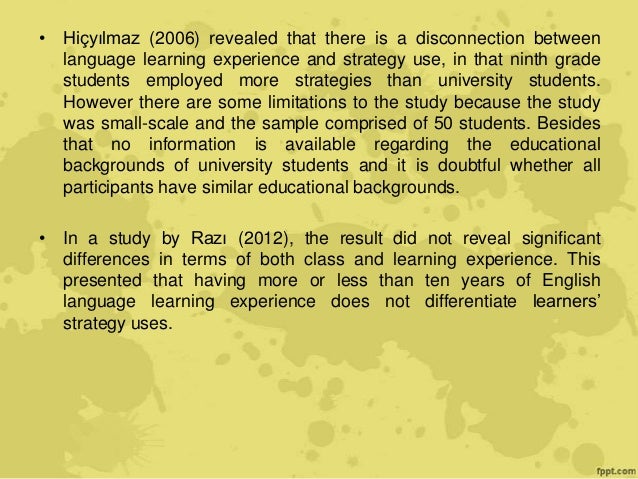 • Hiçyılmaz (2006) revealed that there is a disconnection between language learning experience and strategy use, in that ninth grade students employed more strategies than university students. However there are some limitations to the study because the study was small-scale and the sample comprised of 50 students. Besides that no information is available regarding the educational backgrounds of university students and it is doubtful whether all participants have similar educational backgrounds.

• In a study by Razı (2012), the result did not reveal significant differences in terms of both class and learning experience. This presented that having more or less than ten years of English language learning experience does not differentiate learners' strategy uses.

fppt.com